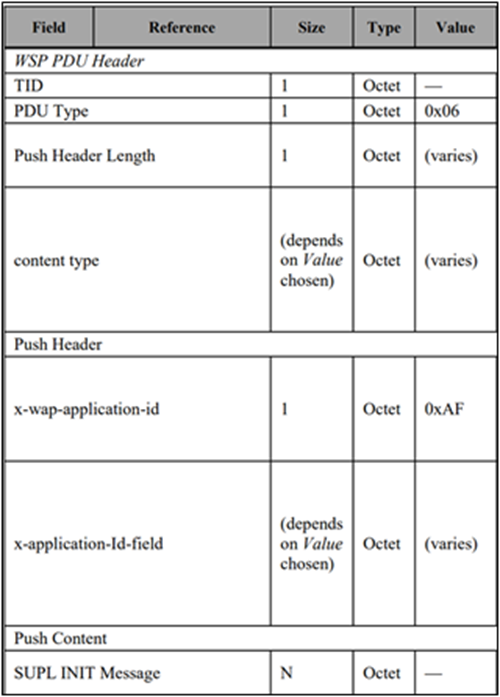 | Field | Reference | Size | Type | Value |
|---|---|---|---|---|
| WSP PDU Header | | | | |
| TID | | 1 | Octet | — |
| PDU Type | | 1 | Octet | 0x06 |
| Push Header Length | | 1 | Octet | (varies) |
| content type | | (depends on Value chosen) | Octet | (varies) |
| Push Header | | | | |
| x-wap-application-id | | 1 | Octet | 0xAF |
| x-application-Id-field | | (depends on Value chosen) | Octet | (varies) |
| Push Content | | | | |
| SUPL INIT Message | | N | Octet | — |